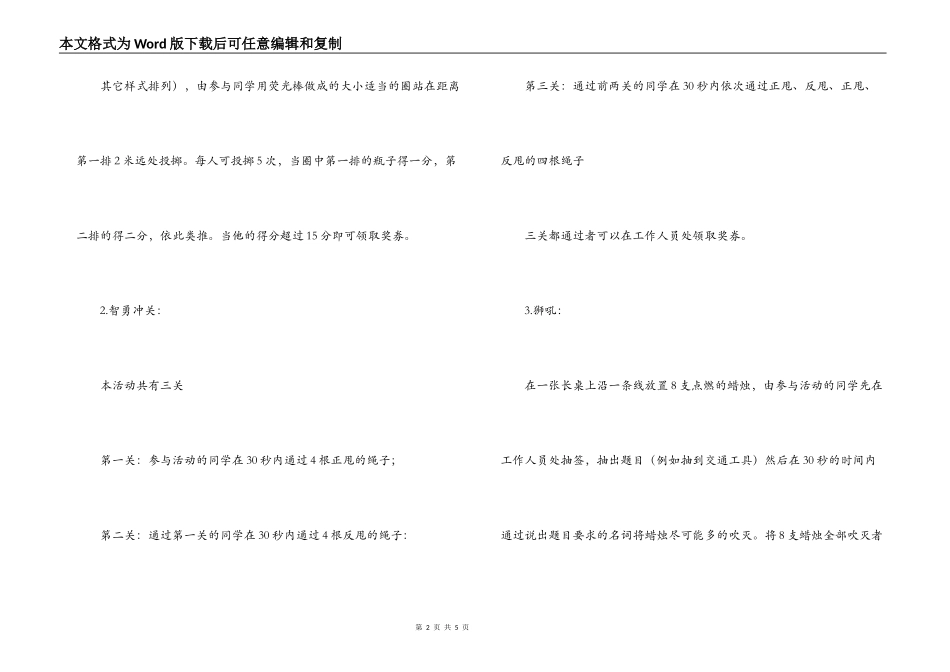 本文格式为Word版下载后可任意编辑和复制

其它样式排列），由参与同学用荧光棒做成的大小适当的圈站在距离第一排2米远处投掷。每人可投掷5次，当圈中第一排的瓶子得一分，第二排的得二分，依此类推。当他的得分超过15分即可领取奖券。

2.智勇冲关：

本活动共有三关

第一关：参与活动的同学在30秒内通过4根正甩的绳子；

第二关：通过第一关的同学在30秒内通过4根反甩的绳子：

第三关：通过前两关的同学在30秒内依次通过正甩、反甩、正甩、反甩的四根绳子

三关都通过者可以在工作人员处领取奖券。

3.狮吼：

在一张长桌上沿一条线放置8支点燃的蜡烛，由参与活动的同学先在工作人员处抽签，抽出题目（例如抽到交通工具）然后在30秒的时间内通过说出题目要求的名词将蜡烛尽可能多的吹灭。将8支蜡烛全部吹灭者

第 2 页 共 5 页